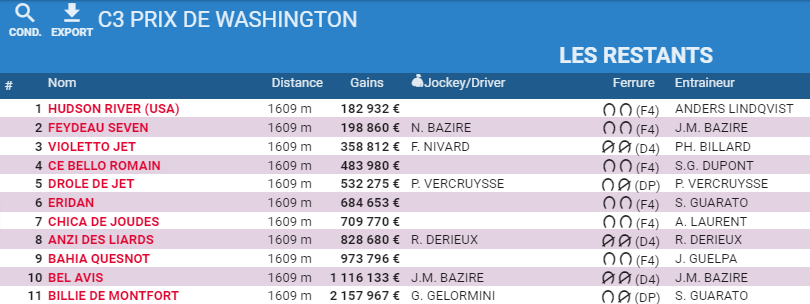 COND. EXPORT C3 PRIX DE WASHINGTON

LES RESTANTS

| # | Nom | Distance | Gains | Jockey/Driver | Ferrure | Entraineur |
|---|---|---|---|---|---|---|
| 1 | HUDSON RIVER (USA) | 1609 m | 182 932 € | | (F4) | ANDERS LINDQVIST |
| 2 | FEYDEAU SEVEN | 1609 m | 198 860 € | N. BAZIRE | (F4) | J.M. BAZIRE |
| 3 | VIOLETTO JET | 1609 m | 358 812 € | F. NIVARD | (D4) | PH. BILLARD |
| 4 | CE BELLO ROMAIN | 1609 m | 483 980 € | | (F4) | S.G. DUPONT |
| 5 | DROLE DE JET | 1609 m | 532 275 € | P. VERCRUYSSE | (DP) | P. VERCRUYSSE |
| 6 | ERIDAN | 1609 m | 684 653 € | | (F4) | S. GUARATO |
| 7 | CHICA DE JOUDES | 1609 m | 709 770 € | | (F4) | A. LAURENT |
| 8 | ANZI DES LIARDS | 1609 m | 828 680 € | R. DERIEUX | (D4) | R. DERIEUX |
| 9 | BAHIA QUESNOT | 1609 m | 973 796 € | | (F4) | J. GUELPA |
| 10 | BEL AVIS | 1609 m | 1 116 133 € | J.M. BAZIRE | (D4) | J.M. BAZIRE |
| 11 | BILLIE DE MONTFORT | 1609 m | 2 157 967 € | G. GELORMINI | (DP) | S. GUARATO |